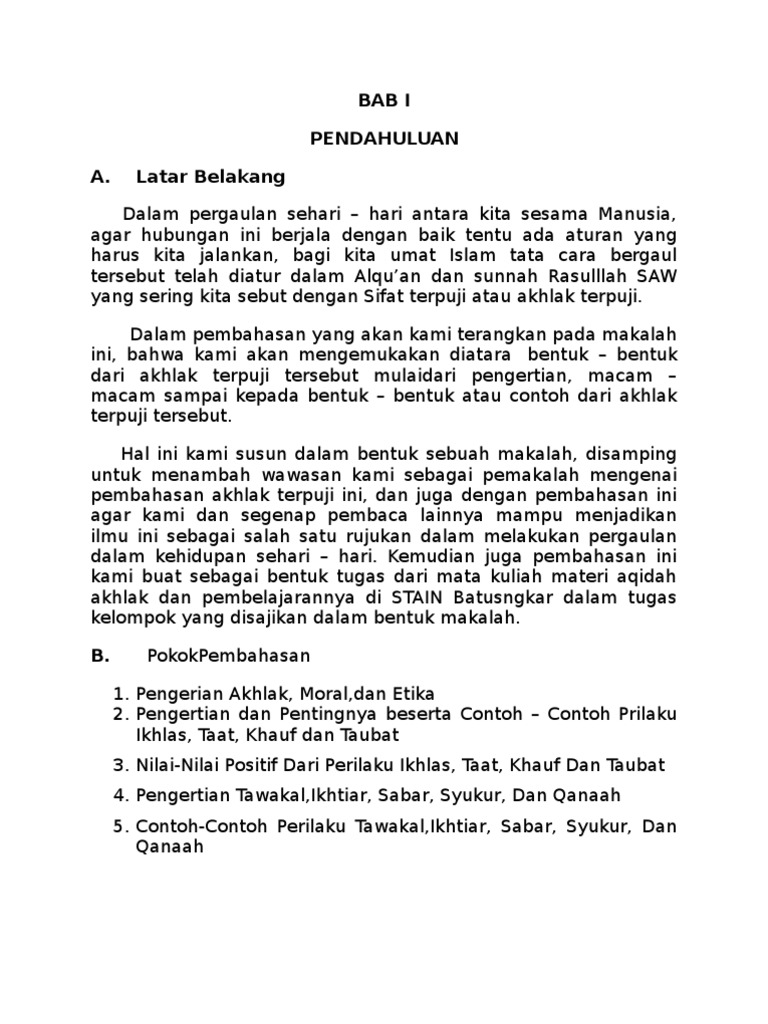 BAB I

PENDAHULUAN

A. Latar Belakang

Dalam pergaulan sehari – hari antara kita sesama Manusia, agar hubungan ini berjala dengan baik tentu ada aturan yang harus kita jalankan, bagi kita umat Islam tata cara bergaul tersebut telah diatur dalam Alqu'an dan sunnah Rasulllah SAW yang sering kita sebut dengan Sifat terpuji atau akhlak terpuji.

Dalam pembahasan yang akan kami terangkan pada makalah ini, bahwa kami akan mengemukakan diatara bentuk – bentuk dari akhlak terpuji tersebut mulaidari pengertian, macam – macam sampai kepada bentuk – bentuk atau contoh dari akhlak terpuji tersebut.

Hal ini kami susun dalam bentuk sebuah makalah, disamping untuk menambah wawasan kami sebagai pemakalah mengenai pembahasan akhlak terpuji ini, dan juga dengan pembahasan ini agar kami dan segenap pembaca lainnya mampu menjadikan ilmu ini sebagai salah satu rujukan dalam melakukan pergaulan dalam kehidupan sehari – hari. Kemudian juga pembahasan ini kami buat sebagai bentuk tugas dari mata kuliah materi aqidah akhlak dan pembelajarannya di STAIN Batusngkar dalam tugas kelompok yang disajikan dalam bentuk makalah.

B. PokokPembahasan

1. Pengerian Akhlak, Moral,dan Etika
2. Pengertian dan Pentingnya beserta Contoh – Contoh Prilaku Ikhlas, Taat, Khauf dan Taubat
3. Nilai-Nilai Positif Dari Perilaku Ikhlas, Taat, Khauf Dan Taubat
4. Pengertian Tawakal,Ikhtiar, Sabar, Syukur, Dan Qanaah
5. Contoh-Contoh Perilaku Tawakal,Ikhtiar, Sabar, Syukur, Dan Qanaah